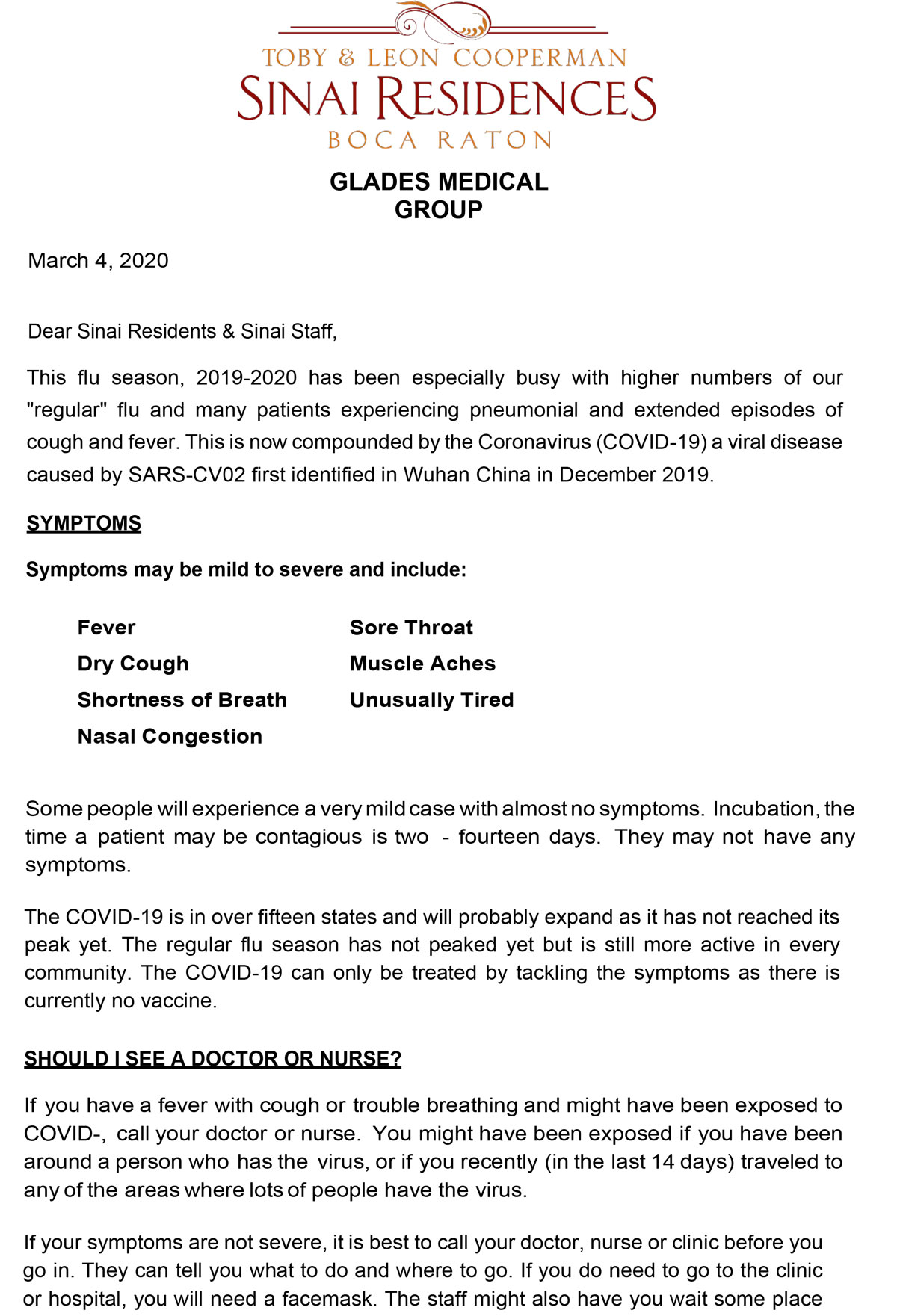 TOBY & LEON COOPERMAN
SINAI RESIDENCES
BOCA RATON

GLADES MEDICAL GROUP

March 4, 2020

Dear Sinai Residents & Sinai Staff,

This flu season, 2019-2020 has been especially busy with higher numbers of our "regular" flu and many patients experiencing pneumonial and extended episodes of cough and fever. This is now compounded by the Coronavirus (COVID-19) a viral disease caused by SARS-CV02 first identified in Wuhan China in December 2019.

SYMPTOMS

Symptoms may be mild to severe and include:

Fever
Dry Cough
Shortness of Breath
Nasal Congestion

Sore Throat
Muscle Aches
Unusually Tired

Some people will experience a very mild case with almost no symptoms. Incubation, the time a patient may be contagious is two - fourteen days. They may not have any symptoms.

The COVID-19 is in over fifteen states and will probably expand as it has not reached its peak yet. The regular flu season has not peaked yet but is still more active in every community. The COVID-19 can only be treated by tackling the symptoms as there is currently no vaccine.

SHOULD I SEE A DOCTOR OR NURSE?

If you have a fever with cough or trouble breathing and might have been exposed to COVID-, call your doctor or nurse. You might have been exposed if you have been around a person who has the virus, or if you recently (in the last 14 days) traveled to any of the areas where lots of people have the virus.

If your symptoms are not severe, it is best to call your doctor, nurse or clinic before you go in. They can tell you what to do and where to go. If you do need to go to the clinic or hospital, you will need a facemask. The staff might also have you wait some place